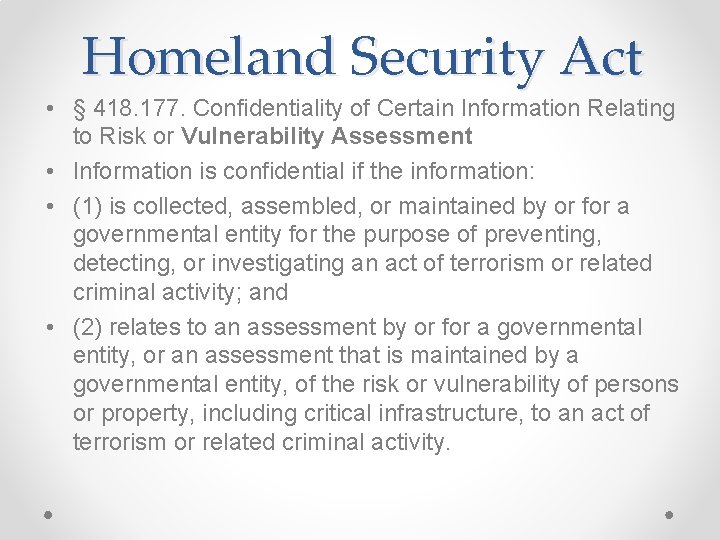 Homeland Security Act

• § 418.177. Confidentiality of Certain Information Relating to Risk or Vulnerability Assessment
• Information is confidential if the information:
• (1) is collected, assembled, or maintained by or for a governmental entity for the purpose of preventing, detecting, or investigating an act of terrorism or related criminal activity; and
• (2) relates to an assessment by or for a governmental entity, or an assessment that is maintained by a governmental entity, of the risk or vulnerability of persons or property, including critical infrastructure, to an act of terrorism or related criminal activity.